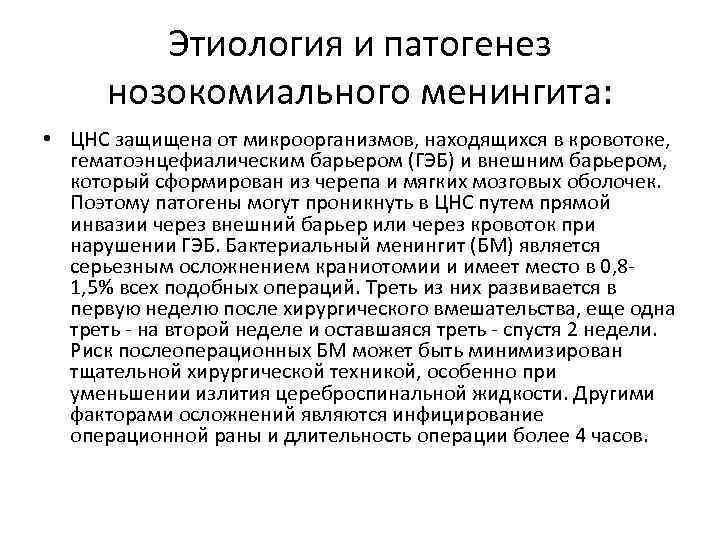 Этиология и патогенез нозокомиального менингита:

• ЦНС защищена от микроорганизмов, находящихся в кровотоке, гематоэнцефиалическим барьером (ГЭБ) и внешним барьером, который сформирован из черепа и мягких мозговых оболочек. Поэтому патогены могут проникнуть в ЦНС путем прямой инвазии через внешний барьер или через кровоток при нарушении ГЭБ. Бактериальный менингит (БМ) является серьезным осложнением краниотомии и имеет место в 0,8-1,5% всех подобных операций. Треть из них развивается в первую неделю после хирургического вмешательства, еще одна треть - на второй неделе и оставшаяся треть - спустя 2 недели. Риск послеоперационных БМ может быть минимизирован тщательной хирургической техникой, особенно при уменьшении излития цереброспинальной жидкости. Другими факторами осложнений являются инфицирование операционной раны и длительность операции более 4 часов.